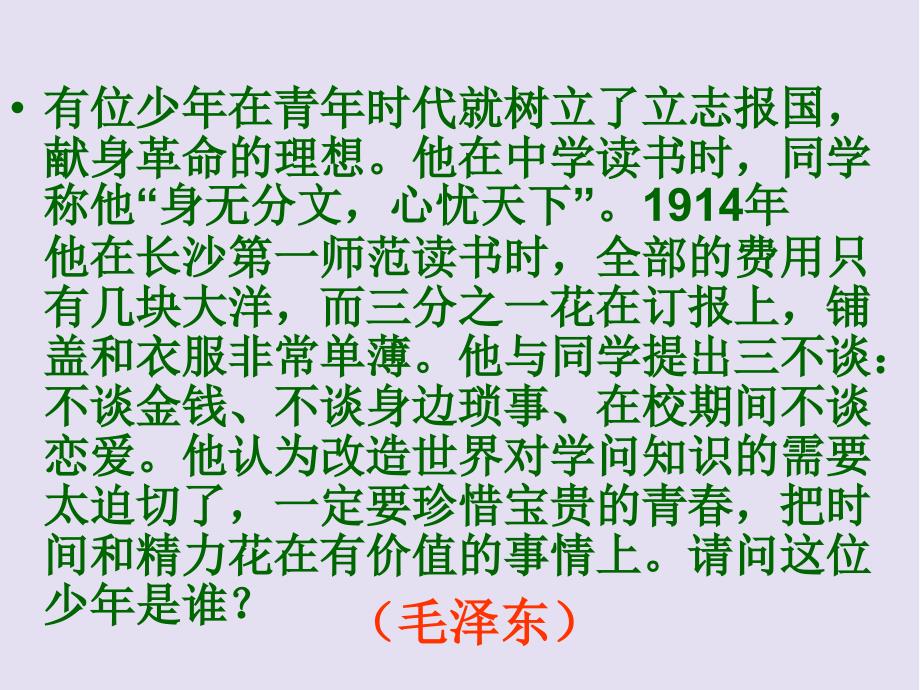 • 有位少年在青年时代就树立了立志报国，献身革命的理想。他在中学读书时，同学称他“身无分文，心忧天下”。1914年他在长沙第一师范读书时，全部的费用只有几块大洋，而三分之一花在订报上，铺盖和衣服非常单薄。他与同学提出三不谈：不谈金钱、不谈身边琐事、在校期间不谈恋爱。他认为改造世界对学问知识的需要太迫切了，一定要珍惜宝贵的青春，把时间和精力花在有价值的事情上。请问这位少年是谁？

（毛泽东）